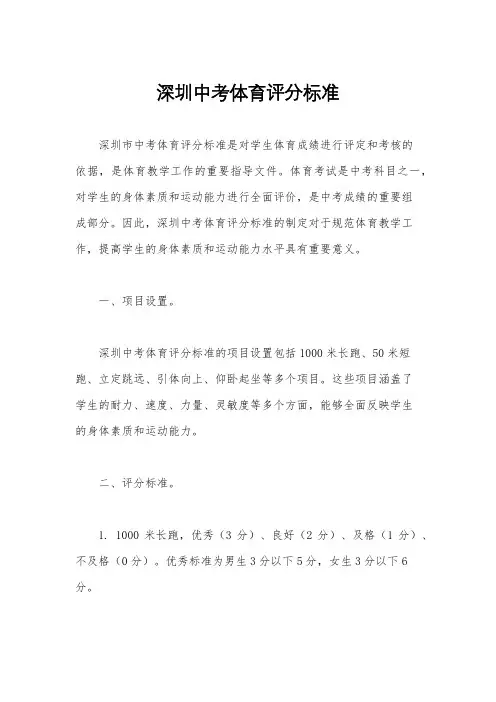 深圳中考体育评分标准

深圳市中考体育评分标准是对学生体育成绩进行评定和考核的依据，是体育教学工作的重要指导文件。体育考试是中考科目之一，对学生的身体素质和运动能力进行全面评价，是中考成绩的重要组成部分。因此，深圳中考体育评分标准的制定对于规范体育教学工作，提高学生的身体素质和运动能力水平具有重要意义。

一、项目设置。

深圳中考体育评分标准的项目设置包括1000米长跑、50米短跑、立定跳远、引体向上、仰卧起坐等多个项目。这些项目涵盖了学生的耐力、速度、力量、灵敏度等多个方面，能够全面反映学生的身体素质和运动能力。

二、评分标准。

1. 1000米长跑，优秀（3分）、良好（2分）、及格（1分）、不及格（0分）。优秀标准为男生3分以下5分，女生3分以下6分。